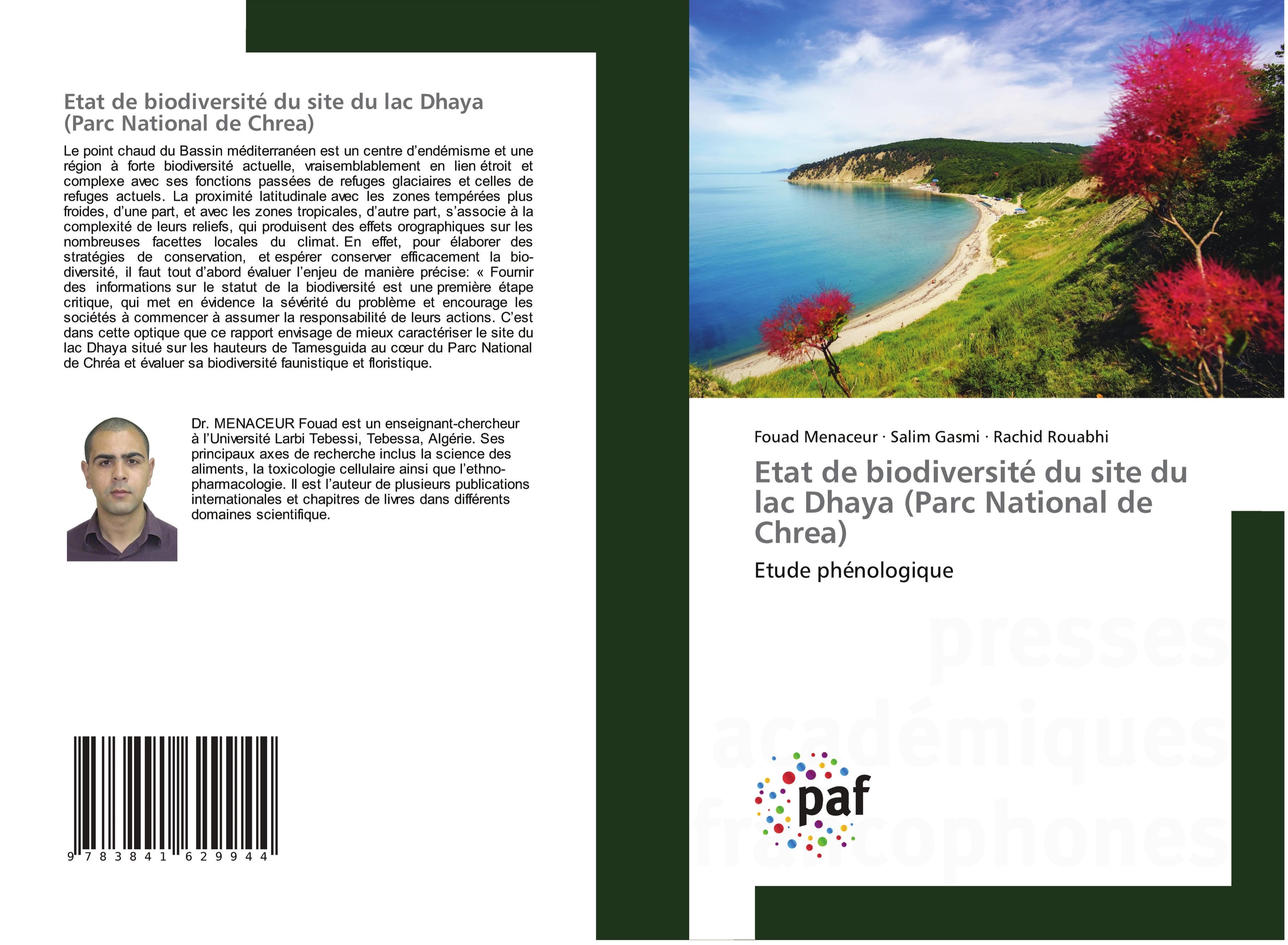 Etat de biodiversité du site du lac Dhaya (Parc National de Chrea)

Le point chaud du Bassin méditerranéen est un centre d'endémisme et une région à forte biodiversité actuelle, vraisemblablement en lien étroit et complexe avec ses fonctions passées de refuges glaciaires et celles de refuges actuels. La proximité latitudinale avec les zones tempérées plus froides, d'une part, et avec les zones tropicales, d'autre part, s'associe à la complexité de leurs reliefs, qui produisent des effets orographiques sur les nombreuses facettes locales du climat. En effet, pour élaborer des stratégies de conservation, et espérer conserver efficacement la biodiversité, il faut tout d'abord évaluer l'enjeu de manière précise: « Fournir des informations sur le statut de la biodiversité est une première étape critique, qui met en évidence la sévérité du problème et encourage les sociétés à commencer à assumer la responsabilité de leurs actions. C'est dans cette optique que ce rapport envisage de mieux caractériser le site du lac Dhaya situé sur les hauteurs de Tamesguida au cœur du Parc National de Chréa et évaluer sa biodiversité faunistique et floristique.

Dr. MENACEUR Fouad est un enseignant-chercheur à l'Université Larbi Tebessi, Tebessa, Algérie. Ses principaux axes de recherche inclus la science des aliments, la toxicologie cellulaire ainsi que l'ethnopharmacologie. Il est l'auteur de plusieurs publications internationales et chapitres de livres dans différents domaines scientifique.

9 783841 629944

Fouad Menaceur · Salim Gasmi · Rachid Rouabhi

Etat de biodiversité du site du lac Dhaya (Parc National de Chrea)

Etude phénologique

presses académiques francophones

paf